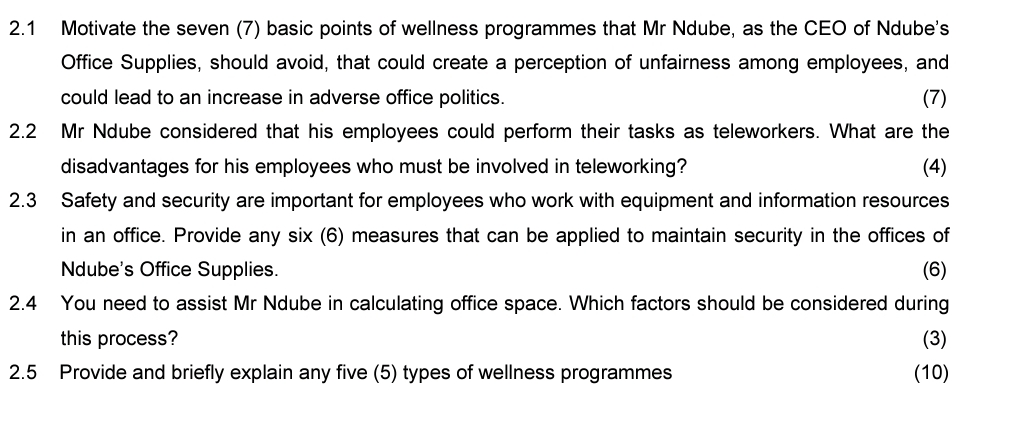 2.1 Motivate the seven (7) basic points of wellness programmes that Mr Ndube, as the CEO of Ndube's Office Supplies, should avoid, that could create a perception of unfairness among employees, and could lead to an increase in adverse office politics. (7)

2.2 Mr Ndube considered that his employees could perform their tasks as teleworkers. What are the disadvantages for his employees who must be involved in teleworking? (4)

2.3 Safety and security are important for employees who work with equipment and information resources in an office. Provide any six (6) measures that can be applied to maintain security in the offices of Ndube's Office Supplies. (6)

2.4 You need to assist Mr Ndube in calculating office space. Which factors should be considered during this process? (3)

2.5 Provide and briefly explain any five (5) types of wellness programmes (10)